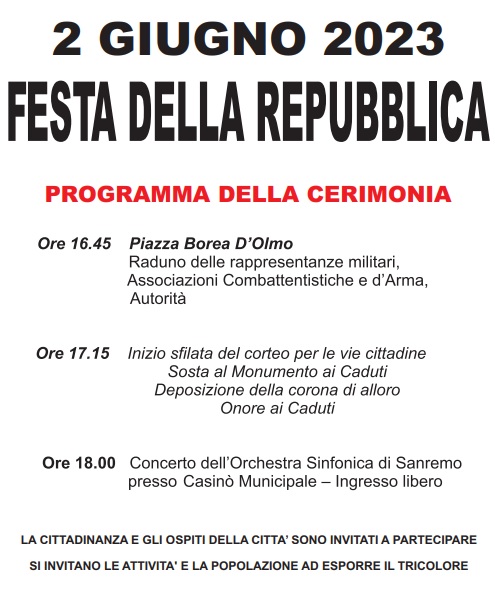 2 GIUGNO 2023
FESTA DELLA REPUBBLICA

PROGRAMMA DELLA CERIMONIA

Ore 16.45 Piazza Borea D'Olmo
Raduno delle rappresentanze militari, Associazioni Combattentistiche e d'Arma, Autorità

Ore 17.15 Inizio sfilata del corteo per le vie cittadine
Sosta al Monumento ai Caduti
Deposizione della corona di alloro
Onore ai Caduti

Ore 18.00 Concerto dell'Orchestra Sinfonica di Sanremo presso Casinò Municipale – Ingresso libero

LA CITTADINANZA E GLI OSPITI DELLA CITTA' SONO INVITATI A PARTECIPARE

SI INVITANO LE ATTIVITA' E LA POPOLAZIONE AD ESPORRE IL TRICOLORE